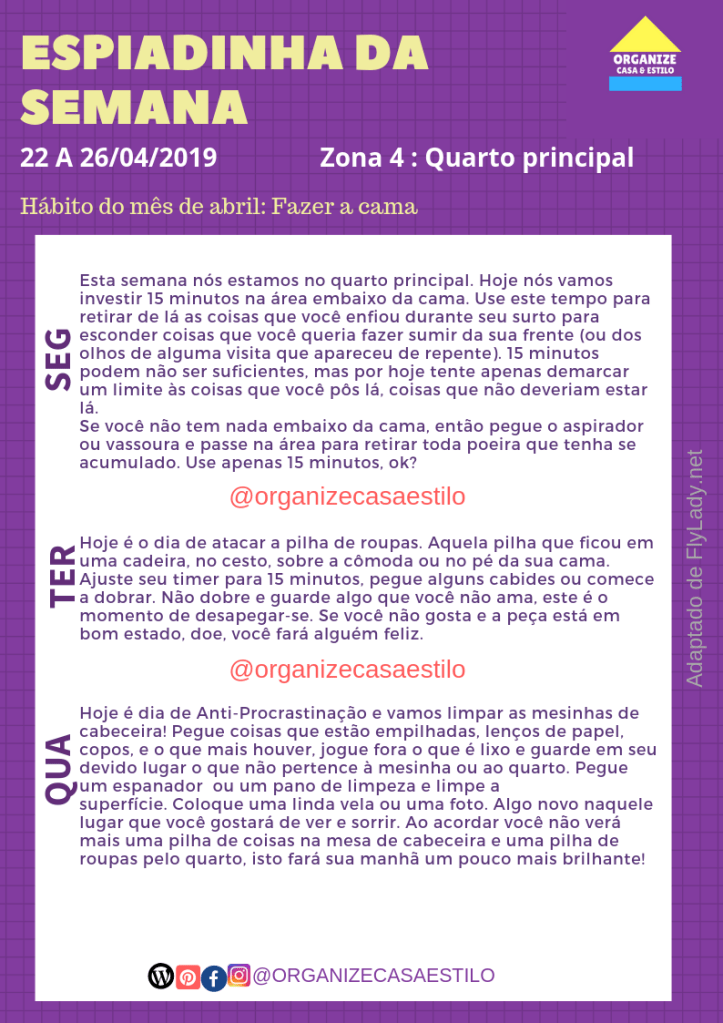 ESPIADINHA DA SEMANA

ORGANIZE CASA & ESTILO

22 A 26/04/2019

Zona 4 : Quarto principal

Hábito do mês de abril: Fazer a cama

SEG

Esta semana nós estamos no quarto principal. Hoje nós vamos investir 15 minutos na área embaixo da cama. Use este tempo para retirar de lá as coisas que você enfiou durante seu surto para esconder coisas que você queria fazer sumir da sua frente (ou dos olhos de alguma visita que apareceu de repente). 15 minutos podem não ser suficientes, mas por hoje tente apenas demarcar um limite às coisas que você pôs lá, coisas que não deveriam estar lá.
Se você não tem nada embaixo da cama, então pegue o aspirador ou vassoura e passe na área para retirar toda poeira que tenha se acumulado. Use apenas 15 minutos, ok?

@organizecasaestilo

TER

Hoje é o dia de atacar a pilha de roupas. Aquela pilha que ficou em uma cadeira, no cesto, sobre a cômoda ou no pé da sua cama. Ajuste seu timer para 15 minutos, pegue alguns cabides ou comece a dobrar. Não dobre e guarde algo que você não ama, este é o momento de desapegar-se. Se você não gosta e a peça está em bom estado, doe, você fará alguém feliz.

@organizecasaestilo

QUA

Hoje é dia de Anti-Procrastinação e vamos limpar as mesinhas de cabeceira! Pegue coisas que estão empilhadas, lenços de papel, copos, e o que mais houver, jogue fora o que é lixo e guarde em seu devido lugar o que não pertence à mesinha ou ao quarto. Pegue um espanador ou um pano de limpeza e limpe a superfície. Coloque uma linda vela ou uma foto. Algo novo naquele lugar que você gostará de ver e sorrir. Ao acordar você não verá mais uma pilha de coisas na mesa de cabeceira e uma pilha de roupas pelo quarto, isto fará sua manhã um pouco mais brilhante!

Adaptado de FlyLady.net

@ORGANIZECASAESTILO